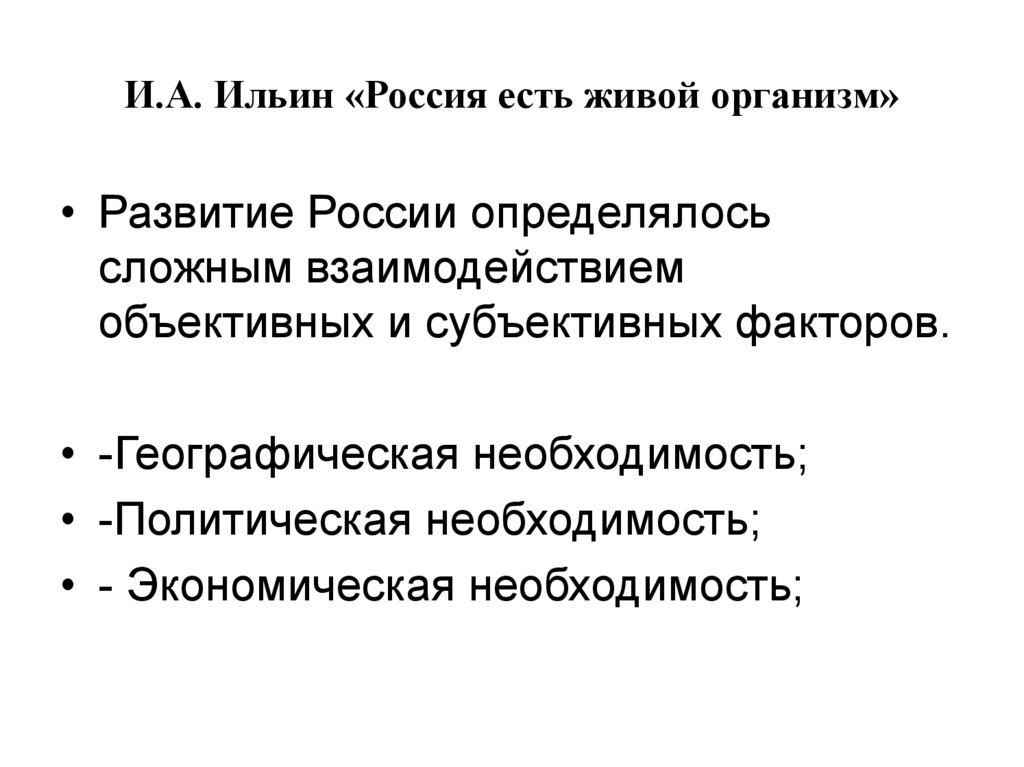 И.А. Ильин «Россия есть живой организм»

• Развитие России определялось сложным взаимодействием объективных и субъективных факторов.

• -Географическая необходимость;
• -Политическая необходимость;
• - Экономическая необходимость;